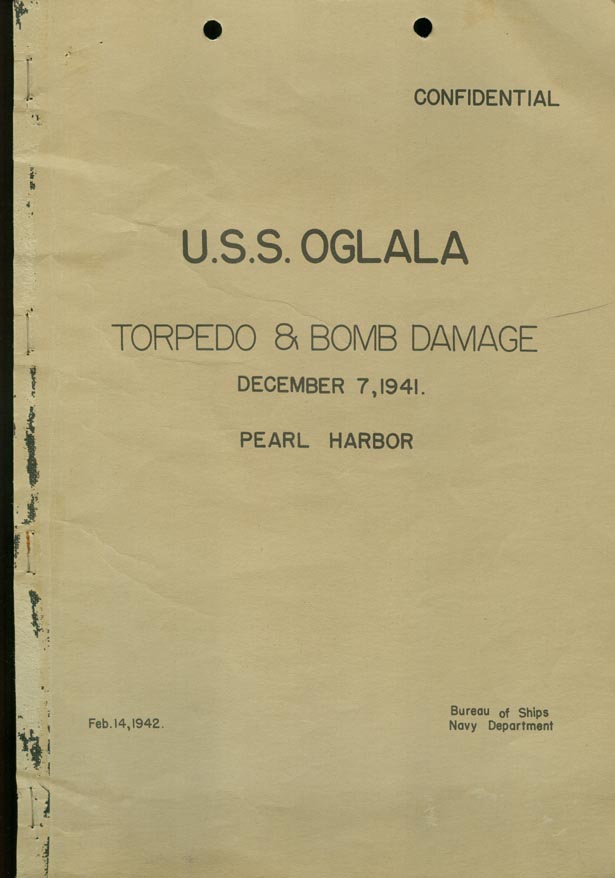 CONFIDENTIAL

U.S.S. OGLALA

TORPEDO & BOMB DAMAGE

DECEMBER 7,1941.

PEARL HARBOR

Feb.14,1942.

Bureau of Ships
Navy Department